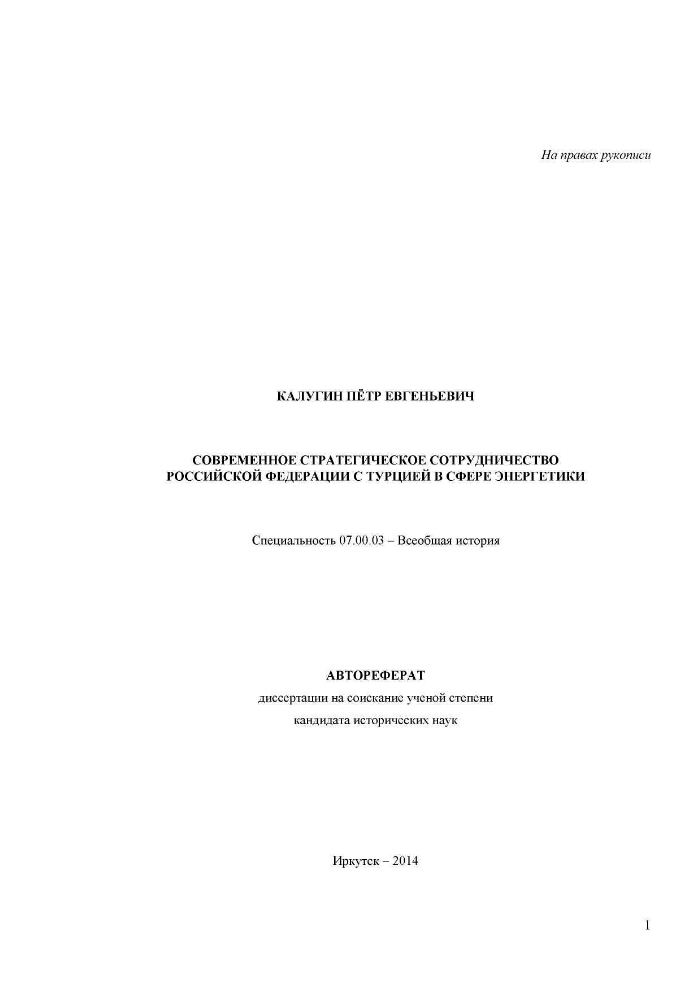 На правах рукописи

КАЛУГИН ПЁТР ЕВГЕНЬЕВИЧ

СОВРЕМЕННОЕ СТРАТЕГИЧЕСКОЕ СОТРУДНИЧЕСТВО РОССИЙСКОЙ ФЕДЕРАЦИИ С ТУРЦИЕЙ В СФЕРЕ ЭНЕРГЕТИКИ

Специальность 07.00.03 – Всеобщая история

АВТОРЕФЕРАТ

диссертации на соискание ученой степени кандидата исторических наук

Иркутск – 2014

1